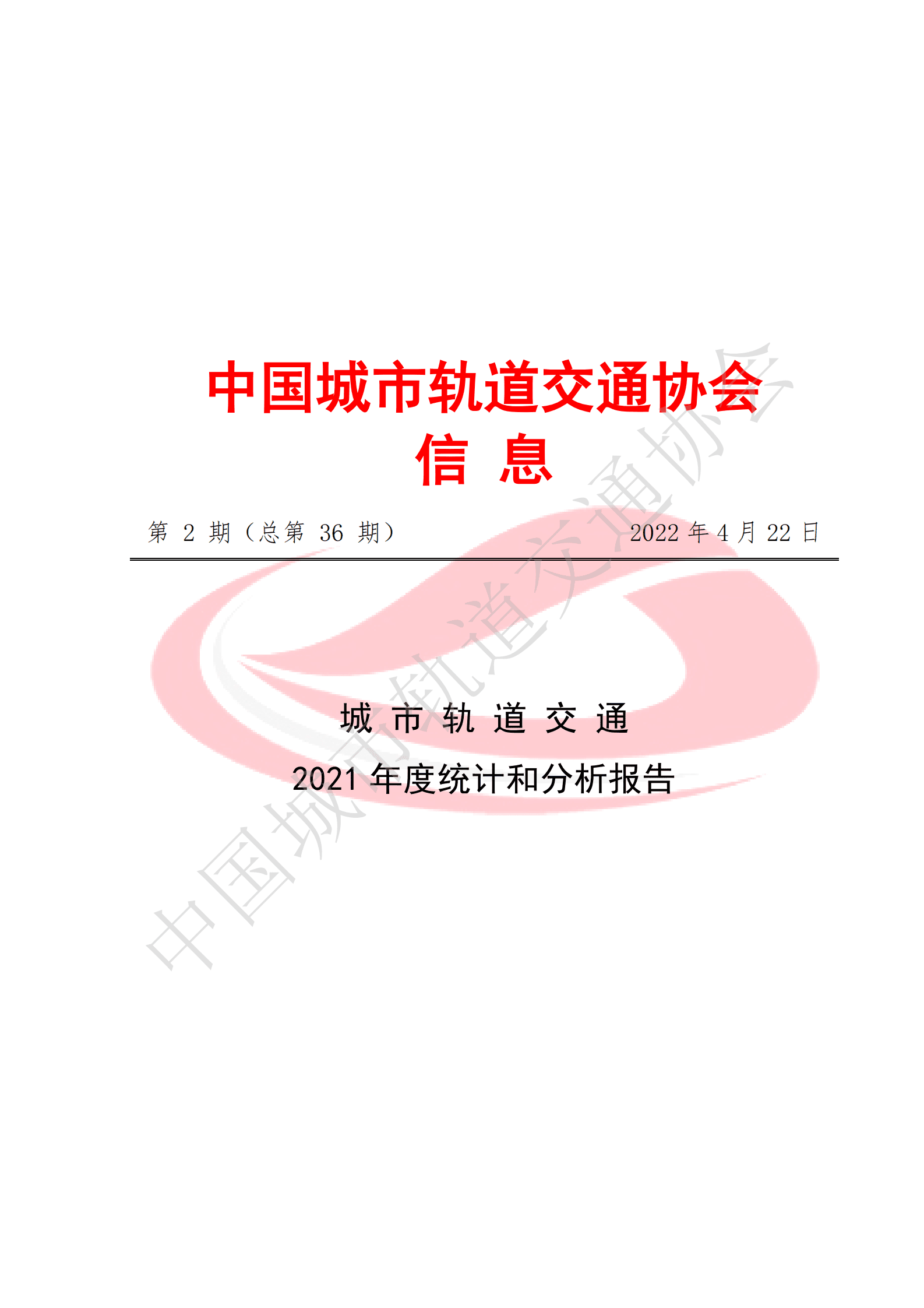 中国城市轨道交通协会
信 息

第 2 期（总第 36 期）　　2022 年 4 月 22 日

城 市 轨 道 交 通
2021 年度统计和分析报告

中国城市轨道交通协会